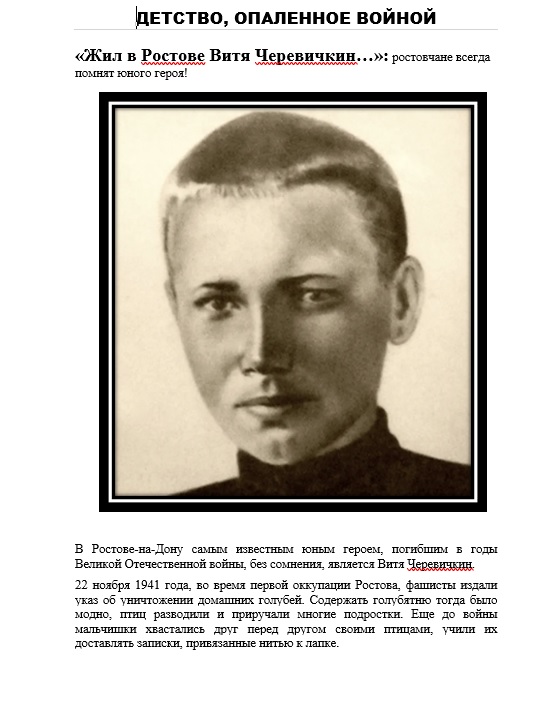 ДЕТСТВО, ОПАЛЕННОЕ ВОЙНОЙ

«Жил в Ростове Витя Черевичкин…»: ростовчане всегда помнят юного героя!

В Ростове-на-Дону самым известным юным героем, погибшим в годы Великой Отечественной войны, без сомнения, является Витя Черевичкин.

22 ноября 1941 года, во время первой оккупации Ростова, фашисты издали указ об уничтожении домашних голубей. Содержать голубятню тогда было модно, птиц разводили и приручали многие подростки. Еще до войны мальчишки хвастались друг перед другом своими птицами, учили их доставлять записки, привязанные нитью к лапке.